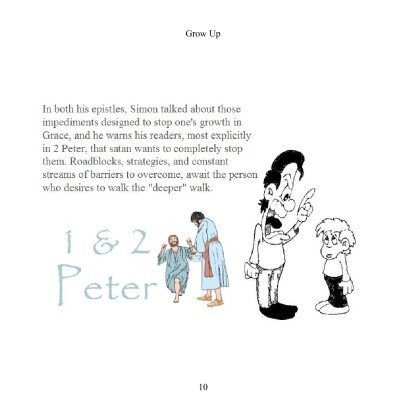 Grow Up

In both his epistles, Simon talked about those impediments designed to stop one's growth in Grace, and he warns his readers, most explicitly in 2 Peter, that satan wants to completely stop them. Roadblocks, strategies, and constant streams of barriers to overcome, await the person who desires to walk the "deeper" walk.

1 & 2 Peter

10